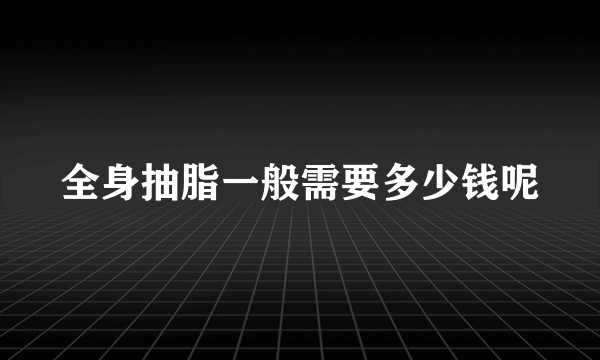 全身抽脂一般需要多少钱呢